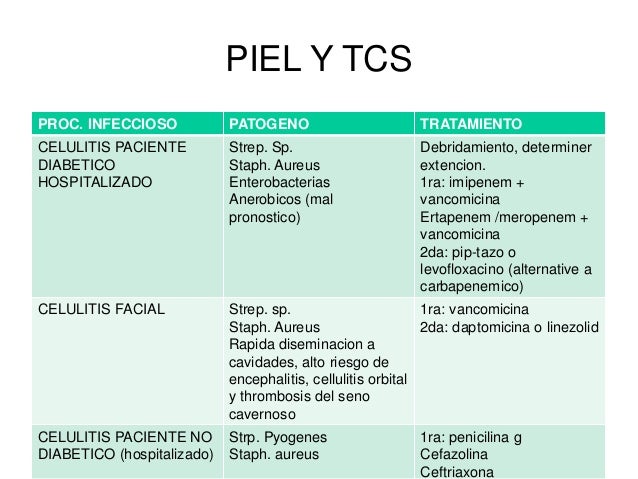 PIEL Y TCS

| PROC. INFECCIOSO | PATOGENO | TRATAMIENTO |
|---|---|---|
| CELULITIS PACIENTE DIABETICO HOSPITALIZADO | Strep. Sp. Staph. Aureus Enterobacterias Anerobicos (mal pronostico) | Debridamiento, determiner extencion. 1ra: imipenem + vancomicina Ertapenem /meropenem + vancomicina 2da: pip-tazo o levofloxacino (alternative a carbapenemico) |
| CELULITIS FACIAL | Strep. sp. Staph. Aureus Rapida diseminacion a cavidades, alto riesgo de encephalitis, cellulitis orbital y thrombosis del seno cavernoso | 1ra: vancomicina 2da: daptomicina o linezolid |
| CELULITIS PACIENTE NO DIABETICO (hospitalizado) | Strp. Pyogenes Staph. aureus | 1ra: penicilina g Cefazolina Ceftriaxona |